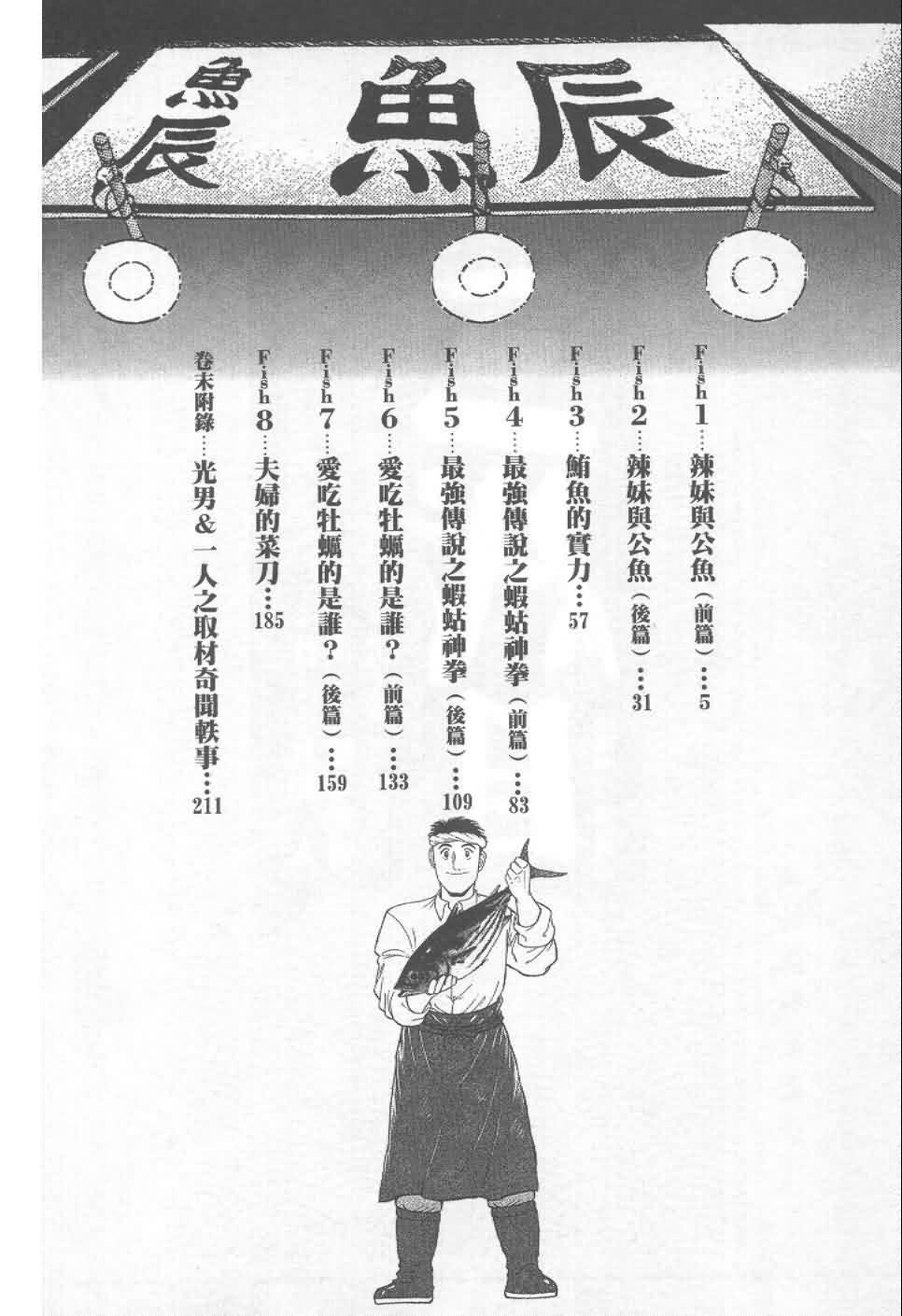 魚辰

魚辰

Fish1…辣妹與公魚(前篇)…5

Fish2…辣妹與公魚(後篇)…31

Fish3…鮪魚的實力…57

Fish4…最強傳說之蝦蛄神拳(前篇)…83

Fish5…最強傳說之蝦蛄神拳(後篇)…109

Fish6…愛吃牡蠣的是誰?(前篇)…133

Fish7…愛吃牡蠣的是誰?(後篇)…159

Fish8…夫婦的菜刀…185

卷末附錄…光男&一人之取材奇聞軼事…211